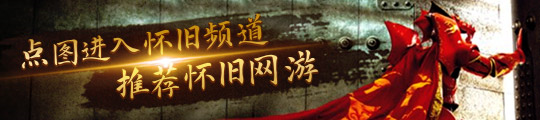 点图进入怀旧频道
推荐怀旧网游